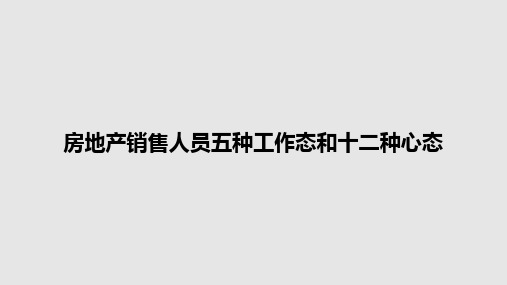 房地产销售人员五种工作态和十二种心态